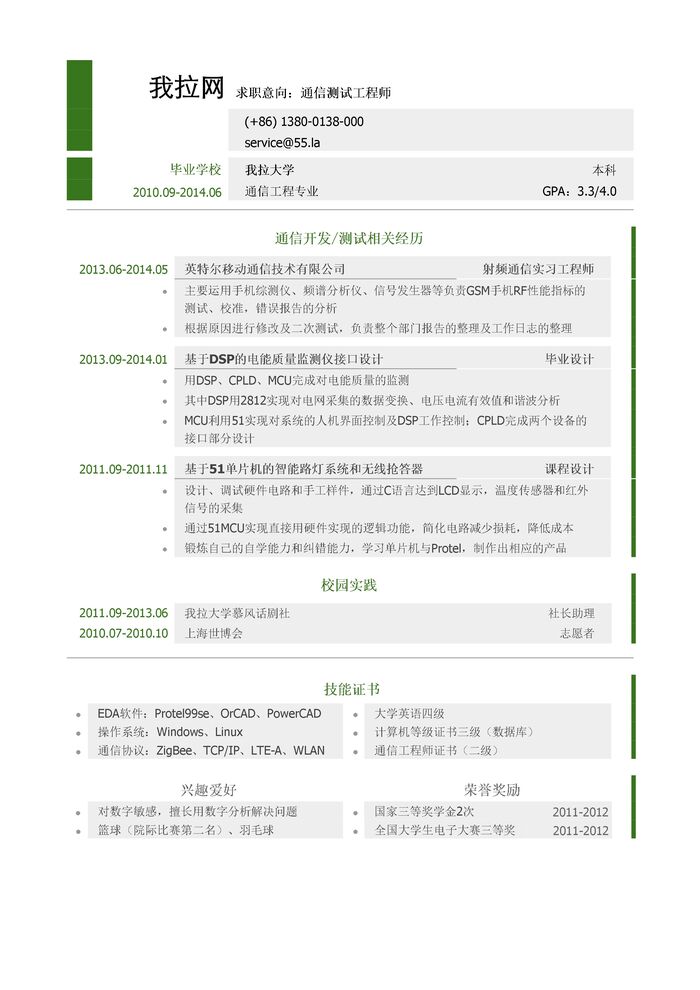 我拉网 求职意向：通信测试工程师

(+86) 1380-0138-000
service@55.la

毕业学校 我拉大学 本科
2010.09-2014.06 通信工程专业 GPA：3.3/4.0

通信开发/测试相关经历

2013.06-2014.05 英特尔移动通信技术有限公司 射频通信实习工程师
- 主要运用手机综测仪、频谱分析仪、信号发生器等负责GSM手机RF性能指标的测试、校准，错误报告的分析
- 根据原因进行修改及二次测试，负责整个部门报告的整理及工作日志的整理

2013.09-2014.01 基于DSP的电能质量监测仪接口设计 毕业设计
- 用DSP、CPLD、MCU完成对电能质量的监测
- 其中DSP用2812实现对电网采集的数据变换、电压电流有效值和谐波分析
- MCU利用51实现对系统的人机界面控制及DSP工作控制；CPLD完成两个设备的接口部分设计

2011.09-2011.11 基于51单片机的智能路灯系统和无线抢答器 课程设计
- 设计、调试硬件电路和手工样件，通过C语言达到LCD显示，温度传感器和红外信号的采集
- 通过51MCU实现直接用硬件实现的逻辑功能，简化电路减少损耗，降低成本
- 锻炼自己的自学能力和纠错能力，学习单片机与Protel，制作出相应的产品

校园实践

2011.09-2013.06 我拉大学慕风话剧社 社长助理
2010.07-2010.10 上海世博会 志愿者

技能证书

- EDA软件：Protel99se、OrCAD、PowerCAD
- 操作系统：Windows、Linux
- 通信协议：ZigBee、TCP/IP、LTE-A、WLAN

- 大学英语四级
- 计算机等级证书三级（数据库）
- 通信工程师证书（二级）

兴趣爱好

- 对数字敏感，擅长用数字分析解决问题
- 篮球（院际比赛第二名）、羽毛球

荣誉奖励

- 国家三等奖学金2次 2011-2012
- 全国大学生电子大赛三等奖 2011-2012